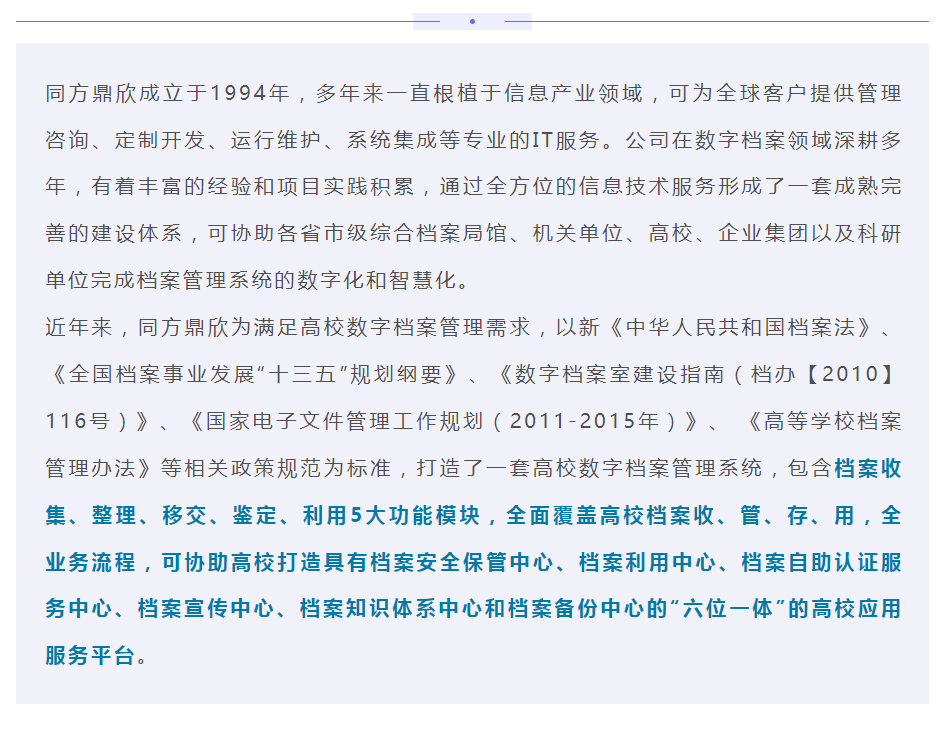 同方鼎欣成立于1994年，多年来一直根植于信息产业领域，可为全球客户提供管理咨询、定制开发、运行维护、系统集成等专业的IT服务。公司在数字档案领域深耕多年，有着丰富的经验和项目实践积累，通过全方位的信息技术服务形成了一套成熟完善的建设体系，可协助各省市级综合档案局馆、机关单位、高校、企业集团以及科研单位完成档案管理系统的数字化和智慧化。

近年来，同方鼎欣为满足高校数字档案管理需求，以新《中华人民共和国档案法》、《全国档案事业发展“十三五”规划纲要》、《数字档案室建设指南（档办【2010】116号）》、《国家电子文件管理工作规划（2011-2015年）》、《高等学校档案管理办法》等相关政策规范为标准，打造了一套高校数字档案管理系统，包含档案收集、整理、移交、鉴定、利用5大功能模块，全面覆盖高校档案收、管、存、用，全业务流程，可协助高校打造具有档案安全保管中心、档案利用中心、档案自助认证服务中心、档案宣传中心、档案知识体系中心和档案备份中心的“六位一体”的高校应用服务平台。